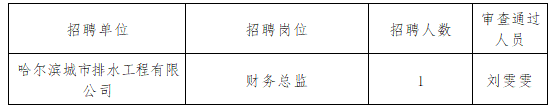 | 招聘单位 | 招聘岗位 | 招聘人数 | 审查通过人员 |
|---|---|---|---|
| 哈尔滨城市排水工程有限公司 | 财务总监 | 1 | 刘雯雯 |